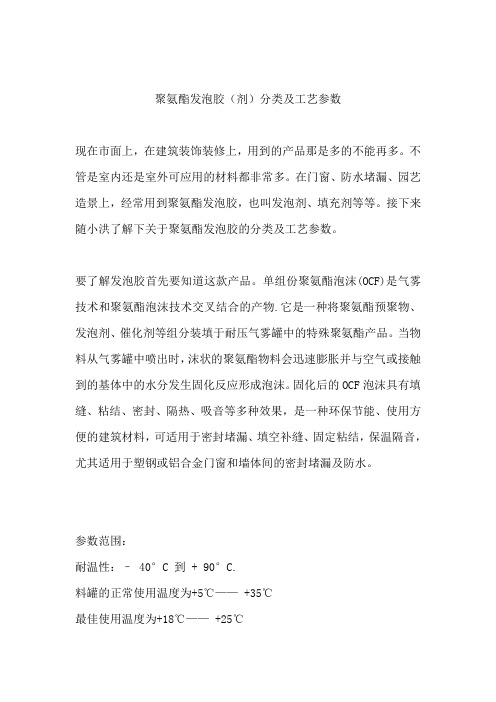 聚氨酯发泡胶（剂）分类及工艺参数

现在市面上，在建筑装饰装修上，用到的产品那是多的不能再多。不管是室内还是室外可应用的材料都非常多。在门窗、防水堵漏、园艺造景上，经常用到聚氨酯发泡胶，也叫发泡剂、填充剂等等。接下来随小洪了解下关于聚氨酯发泡胶的分类及工艺参数。

要了解发泡胶首先要知道这款产品。单组份聚氨酯泡沫(OCF)是气雾技术和聚氨酯泡沫技术交叉结合的产物.它是一种将聚氨酯预聚物、发泡剂、催化剂等组分装填于耐压气雾罐中的特殊聚氨酯产品。当物料从气雾罐中喷出时，沫状的聚氨酯物料会迅速膨胀并与空气或接触到的基体中的水分发生固化反应形成泡沫。固化后的 OCF 泡沫具有填缝、粘结、密封、隔热、吸音等多种效果，是一种环保节能、使用方便的建筑材料，可适用于密封堵漏、填空补缝、固定粘结，保温隔音，尤其适用于塑钢或铝合金门窗和墙体间的密封堵漏及防水。

参数范围：
耐温性：－ 40° C 到 + 90° C.
料罐的正常使用温度为+5℃—— +35℃
最佳使用温度为+18℃—— +25℃